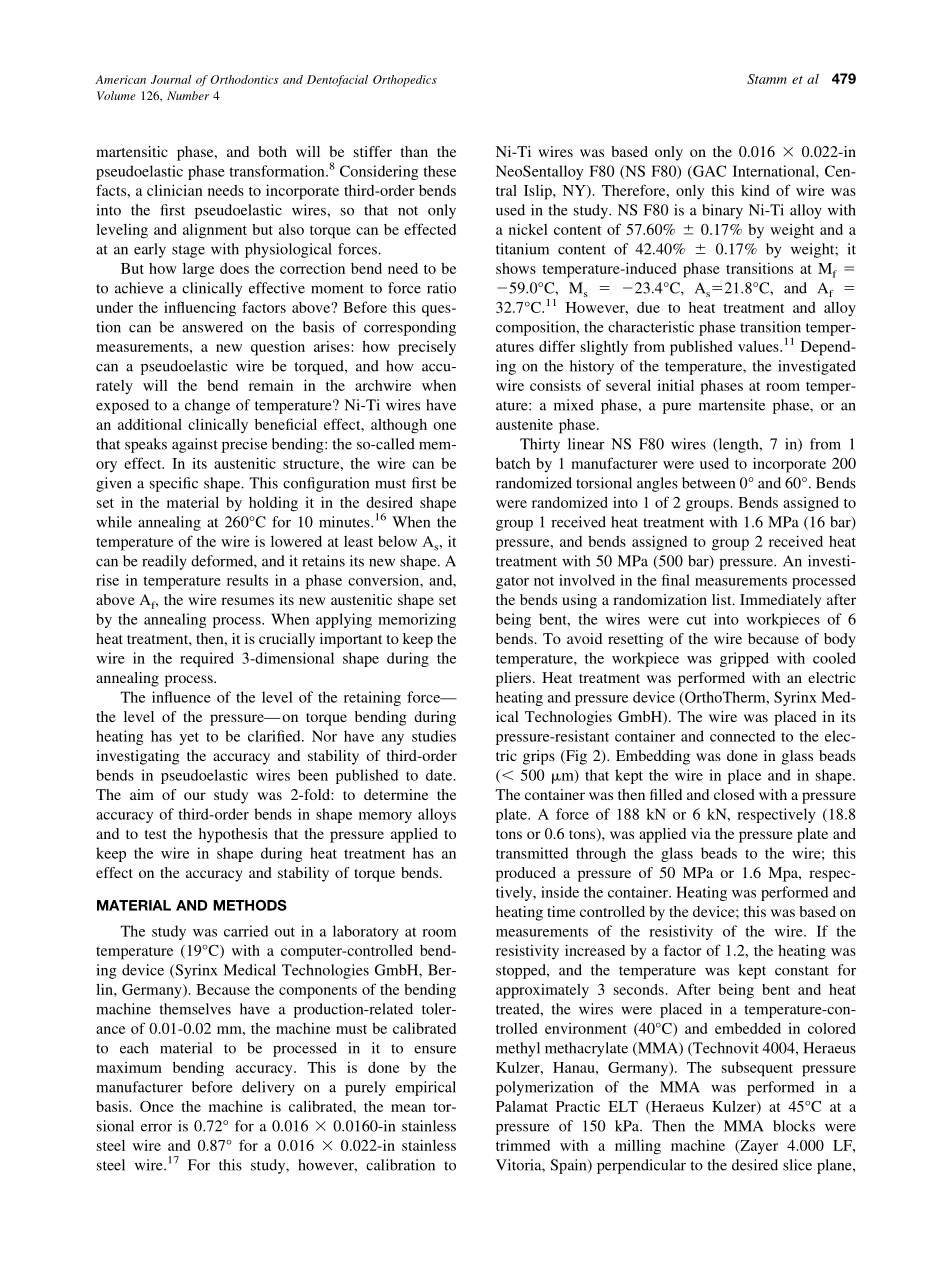 American Journal of Orthodontics and Dentofacial Orthopedics
Volume 126, Number 4

Stamm et al 479

martensitic phase, and both will be stiffer than the pseudoelastic phase transformation.$^8$ Considering these facts, a clinician needs to incorporate third-order bends into the first pseudoelastic wires, so that not only leveling and alignment but also torque can be effected at an early stage with physiological forces.

But how large does the correction bend need to be to achieve a clinically effective moment to force ratio under the influencing factors above? Before this question can be answered on the basis of corresponding measurements, a new question arises: how precisely can a pseudoelastic wire be torqued, and how accurately will the bend remain in the archwire when exposed to a change of temperature? Ni-Ti wires have an additional clinically beneficial effect, although one that speaks against precise bending: the so-called memory effect. In its austenitic structure, the wire can be given a specific shape. This configuration must first be set in the material by holding it in the desired shape while annealing at 260°C for 10 minutes.$^{16}$ When the temperature of the wire is lowered at least below $A_s$, it can be readily deformed, and it retains its new shape. A rise in temperature results in a phase conversion, and, above $A_f$, the wire resumes its new austenitic shape set by the annealing process. When applying memorizing heat treatment, then, it is crucially important to keep the wire in the required 3-dimensional shape during the annealing process.

The influence of the level of the retaining force—the level of the pressure—on torque bending during heating has yet to be clarified. Nor have any studies investigating the accuracy and stability of third-order bends in pseudoelastic wires been published to date. The aim of our study was 2-fold: to determine the accuracy of third-order bends in shape memory alloys and to test the hypothesis that the pressure applied to keep the wire in shape during heat treatment has an effect on the accuracy and stability of torque bends.

MATERIAL AND METHODS

The study was carried out in a laboratory at room temperature (19°C) with a computer-controlled bending device (Syrinx Medical Technologies GmbH, Berlin, Germany). Because the components of the bending machine themselves have a production-related tolerance of 0.01-0.02 mm, the machine must be calibrated to each material to be processed in it to ensure maximum bending accuracy. This is done by the manufacturer before delivery on a purely empirical basis. Once the machine is calibrated, the mean torsional error is 0.72° for a 0.016 × 0.0160-in stainless steel wire and 0.87° for a 0.016 × 0.022-in stainless steel wire.$^{17}$ For this study, however, calibration to Ni-Ti wires was based only on the 0.016 × 0.022-in NeoSentalloy F80 (NS F80) (GAC International, Central Islip, NY). Therefore, only this kind of wire was used in the study. NS F80 is a binary Ni-Ti alloy with a nickel content of 57.60% ± 0.17% by weight and a titanium content of 42.40% ± 0.17% by weight; it shows temperature-induced phase transitions at $M_f$ = −59.0°C, $M_s$ = −23.4°C, $A_s$=21.8°C, and $A_f$ = 32.7°C.$^{11}$ However, due to heat treatment and alloy composition, the characteristic phase transition temperatures differ slightly from published values.$^{11}$ Depending on the history of the temperature, the investigated wire consists of several initial phases at room temperature: a mixed phase, a pure martensite phase, or an austenite phase.

Thirty linear NS F80 wires (length, 7 in) from 1 batch by 1 manufacturer were used to incorporate 200 randomized torsional angles between 0° and 60°. Bends were randomized into 1 of 2 groups. Bends assigned to group 1 received heat treatment with 1.6 MPa (16 bar) pressure, and bends assigned to group 2 received heat treatment with 50 MPa (500 bar) pressure. An investigator not involved in the final measurements processed the bends using a randomization list. Immediately after being bent, the wires were cut into workpieces of 6 bends. To avoid resetting of the wire because of body temperature, the workpiece was gripped with cooled pliers. Heat treatment was performed with an electric heating and pressure device (OrthoTherm, Syrinx Medical Technologies GmbH). The wire was placed in its pressure-resistant container and connected to the electric grips (Fig 2). Embedding was done in glass beads (< 500 μm) that kept the wire in place and in shape. The container was then filled and closed with a pressure plate. A force of 188 kN or 6 kN, respectively (18.8 tons or 0.6 tons), was applied via the pressure plate and transmitted through the glass beads to the wire; this produced a pressure of 50 MPa or 1.6 Mpa, respectively, inside the container. Heating was performed and heating time controlled by the device; this was based on measurements of the resistivity of the wire. If the resistivity increased by a factor of 1.2, the heating was stopped, and the temperature was kept constant for approximately 3 seconds. After being bent and heat treated, the wires were placed in a temperature-controlled environment (40°C) and embedded in colored methyl methacrylate (MMA) (Technovit 4004, Heraeus Kulzer, Hanau, Germany). The subsequent pressure polymerization of the MMA was performed in a Palamat Practic ELT (Heraeus Kulzer) at 45°C at a pressure of 150 kPa. Then the MMA blocks were trimmed with a milling machine (Zayer 4.000 LF, Vitoria, Spain) perpendicular to the desired slice plane,